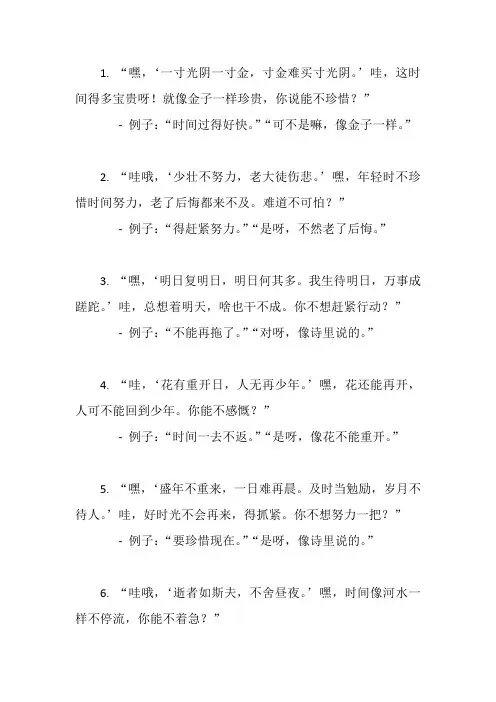 1. “嘿，‘一寸光阴一寸金，寸金难买寸光阴。’哇，这时间得多宝贵呀！就像金子一样珍贵，你说能不珍惜？”

- 例子：“时间过得好快。”“可不是嘛，像金子一样。”

2. “哇哦，‘少壮不努力，老大徒伤悲。’嘿，年轻时不珍惜时间努力，老了后悔都来不及。难道不可怕？”

- 例子：“得赶紧努力。”“是呀，不然老了后悔。”

3. “嘿，‘明日复明日，明日何其多。我生待明日，万事成蹉跎。’哇，总想着明天，啥也干不成。你不想赶紧行动？”

- 例子：“不能再拖了。”“对呀，像诗里说的。”

4. “哇，‘花有重开日，人无再少年。’嘿，花还能再开，人可不能回到少年。你能不感慨？”

- 例子：“时间一去不返。”“是呀，像花不能重开。”

5. “嘿，‘盛年不重来，一日难再晨。及时当勉励，岁月不待人。’哇，好时光不会再来，得抓紧。你不想努力一把？”

- 例子：“要珍惜现在。”“是呀，像诗里说的。”

6. “哇哦，‘逝者如斯夫，不舍昼夜。’嘿，时间像河水一样不停流，你能不着急？”